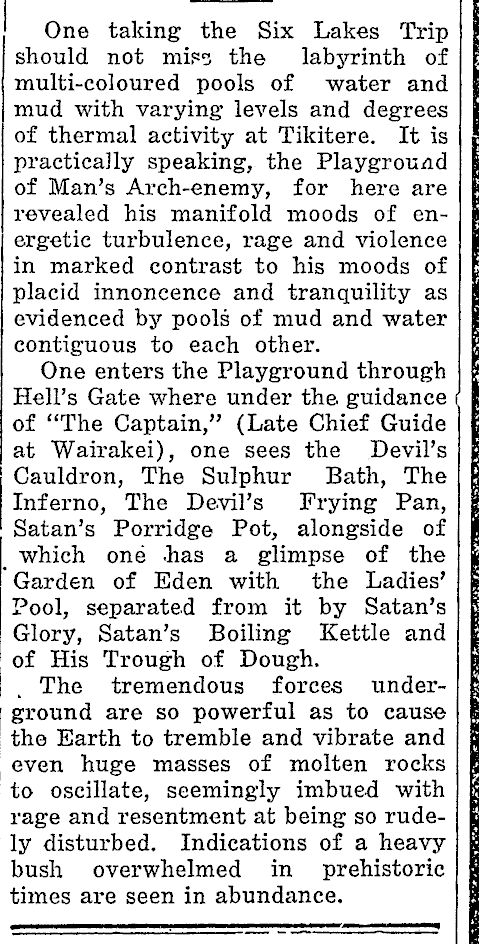 One taking the Six Lakes Trip should not miss the labyrinth of multi-coloured pools of water and mud with varying levels and degrees of thermal activity at Tikitere. It is practically speaking, the Playground of Man's Arch-enemy, for here are revealed his manifold moods of energetic turbulence, rage and violence in marked contrast to his moods of placid innoncence and tranquility as evidenced by pools of mud and water contiguous to each other.

One enters the Playground through Hell's Gate where under the guidance of "The Captain," (Late Chief Guide at Wairakei), one sees the Devil's Cauldron, The Sulphur Bath, The Inferno, The Devil's Frying Pan, Satan's Porridge Pot, alongside of which one has a glimpse of the Garden of Eden with the Ladies' Pool, separated from it by Satan's Glory, Satan's Boiling Kettle and of His Trough of Dough.

The tremendous forces underground are so powerful as to cause the Earth to tremble and vibrate and even huge masses of molten rocks to oscillate, seemingly imbued with rage and resentment at being so rudely disturbed. Indications of a heavy bush overwhelmed in prehistoric times are seen in abundance.